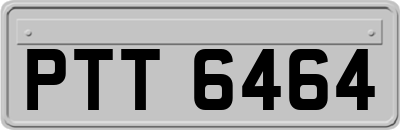 PTT 6464